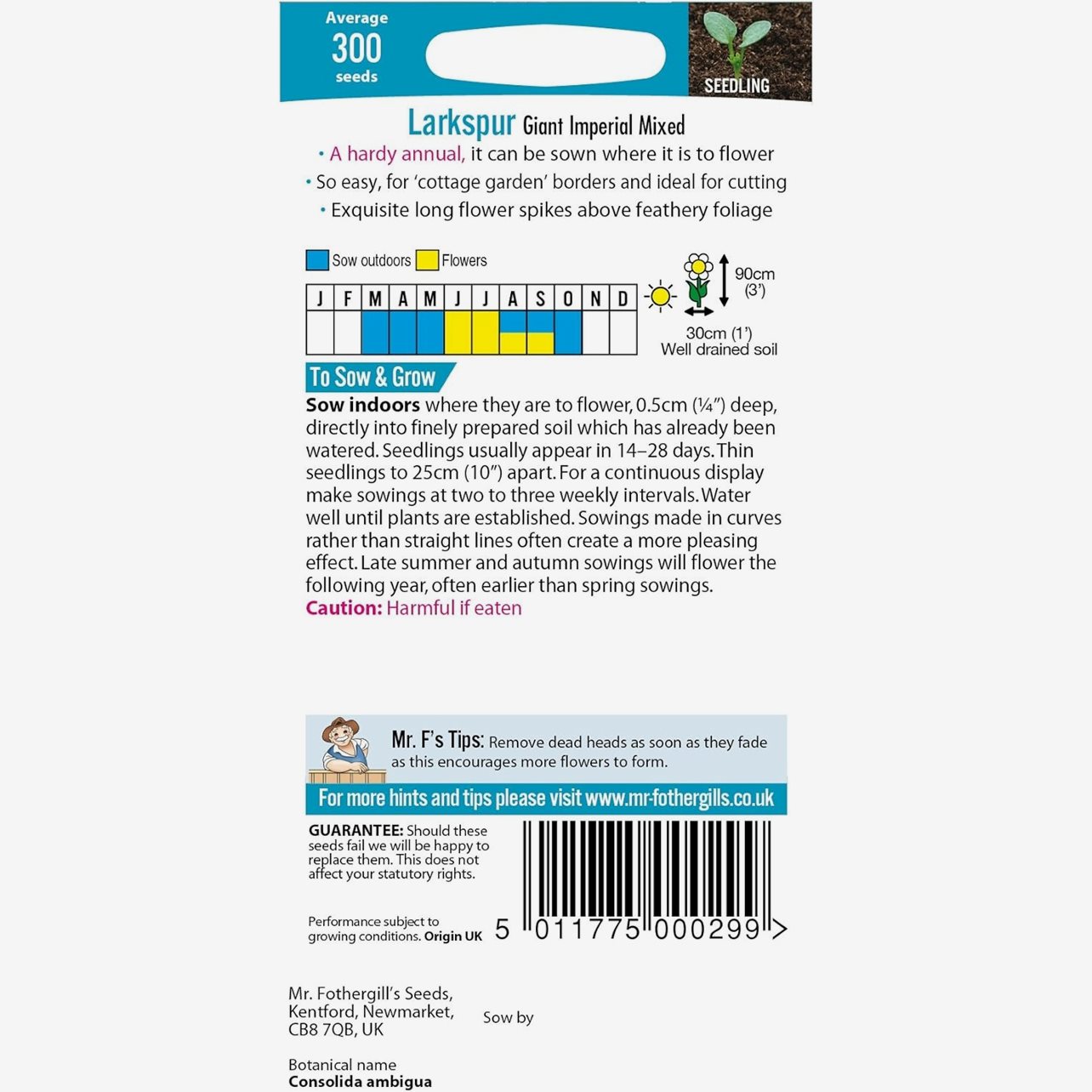 Average
300
seeds

SEEDLING

Larkspur Giant Imperial Mixed

• A hardy annual, it can be sown where it is to flower
• So easy, for 'cottage garden' borders and ideal for cutting
• Exquisite long flower spikes above feathery foliage

Sow outdoors Flowers

| J | F | M | A | M | J | J | A | S | O | N | D |
|---|---|---|---|---|---|---|---|---|---|---|---|
|   |   |   |   |   |   |   |   |   |   |   |   |

90cm (3')
30cm (1')
Well drained soil

To Sow & Grow

Sow indoors where they are to flower, 0.5cm (¼") deep, directly into finely prepared soil which has already been watered. Seedlings usually appear in 14–28 days. Thin seedlings to 25cm (10") apart. For a continuous display make sowings at two to three weekly intervals. Water well until plants are established. Sowings made in curves rather than straight lines often create a more pleasing effect. Late summer and autumn sowings will flower the following year, often earlier than spring sowings.
Caution: Harmful if eaten

Mr. F's Tips: Remove dead heads as soon as they fade as this encourages more flowers to form.

For more hints and tips please visit www.mr-fothergills.co.uk

GUARANTEE: Should these seeds fail we will be happy to replace them. This does not affect your statutory rights.

Performance subject to growing conditions. Origin UK

5 011775 000299 >

Mr. Fothergill's Seeds, Kentford, Newmarket, CB8 7QB, UK

Sow by

Botanical name
Consolida ambigua